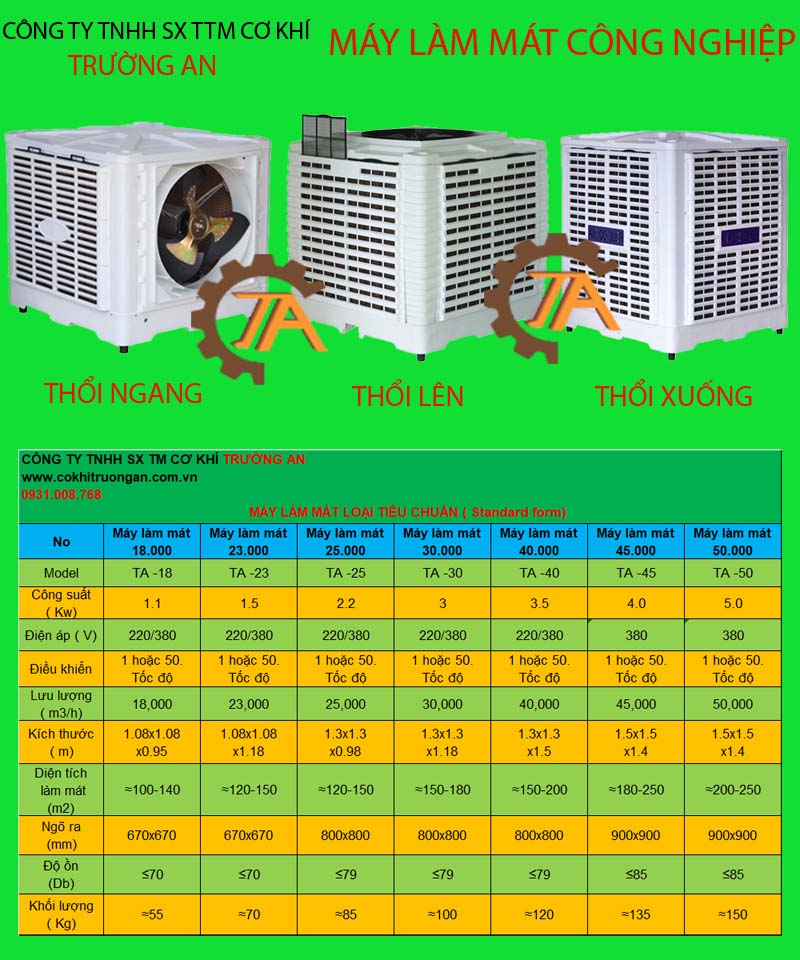 CÔNG TY TNHH SX TTM CƠ KHÍ
TRƯỜNG AN

MÁY LÀM MÁT CÔNG NGHIỆP

TA TA

THỔI NGANG THỔI LÊN THỔI XUỐNG

CÔNG TY TNHH SX TM CƠ KHÍ TRƯỜNG AN
www.cokhitruongan.com.vn
0931.008.768

MÁY LÀM MÁT LOẠI TIÊU CHUẨN ( Standard form)

| No | Máy làm mát 18.000 | Máy làm mát 23.000 | Máy làm mát 25.000 | Máy làm mát 30.000 | Máy làm mát 40.000 | Máy làm mát 45.000 | Máy làm mát 50.000 |
|---|---|---|---|---|---|---|---|
| Model | TA -18 | TA -23 | TA -25 | TA -30 | TA -40 | TA -45 | TA -50 |
| Công suất ( Kw) | 1.1 | 1.5 | 2.2 | 3 | 3.5 | 4.0 | 5.0 |
| Điện áp ( V) | 220/380 | 220/380 | 220/380 | 220/380 | 220/380 | 380 | 380 |
| Điều khiển | 1 hoặc 50. Tốc độ | 1 hoặc 50. Tốc độ | 1 hoặc 50. Tốc độ | 1 hoặc 50. Tốc độ | 1 hoặc 50. Tốc độ | 1 hoặc 50. Tốc độ | 1 hoặc 50. Tốc độ |
| Lưu lượng ( m3/h) | 18,000 | 23,000 | 25,000 | 30,000 | 40,000 | 45,000 | 50,000 |
| Kích thước ( m) | 1.08x1.08 x0.95 | 1.08x1.08 x1.18 | 1.3x1.3 x0.98 | 1.3x1.3 x1.18 | 1.3x1.3 x1.5 | 1.5x1.5 x1.4 | 1.5x1.5 x1.4 |
| Diện tích làm mát (m2) | ≈100-140 | ≈120-150 | ≈120-150 | ≈150-180 | ≈150-200 | ≈180-250 | ≈200-250 |
| Ngõ ra (mm) | 670x670 | 670x670 | 800x800 | 800x800 | 800x800 | 900x900 | 900x900 |
| Độ ồn (Db) | ≤70 | ≤70 | ≤79 | ≤79 | ≤79 | ≤85 | ≤85 |
| Khối lượng ( Kg) | ≈55 | ≈70 | ≈85 | ≈100 | ≈120 | ≈135 | ≈150 |